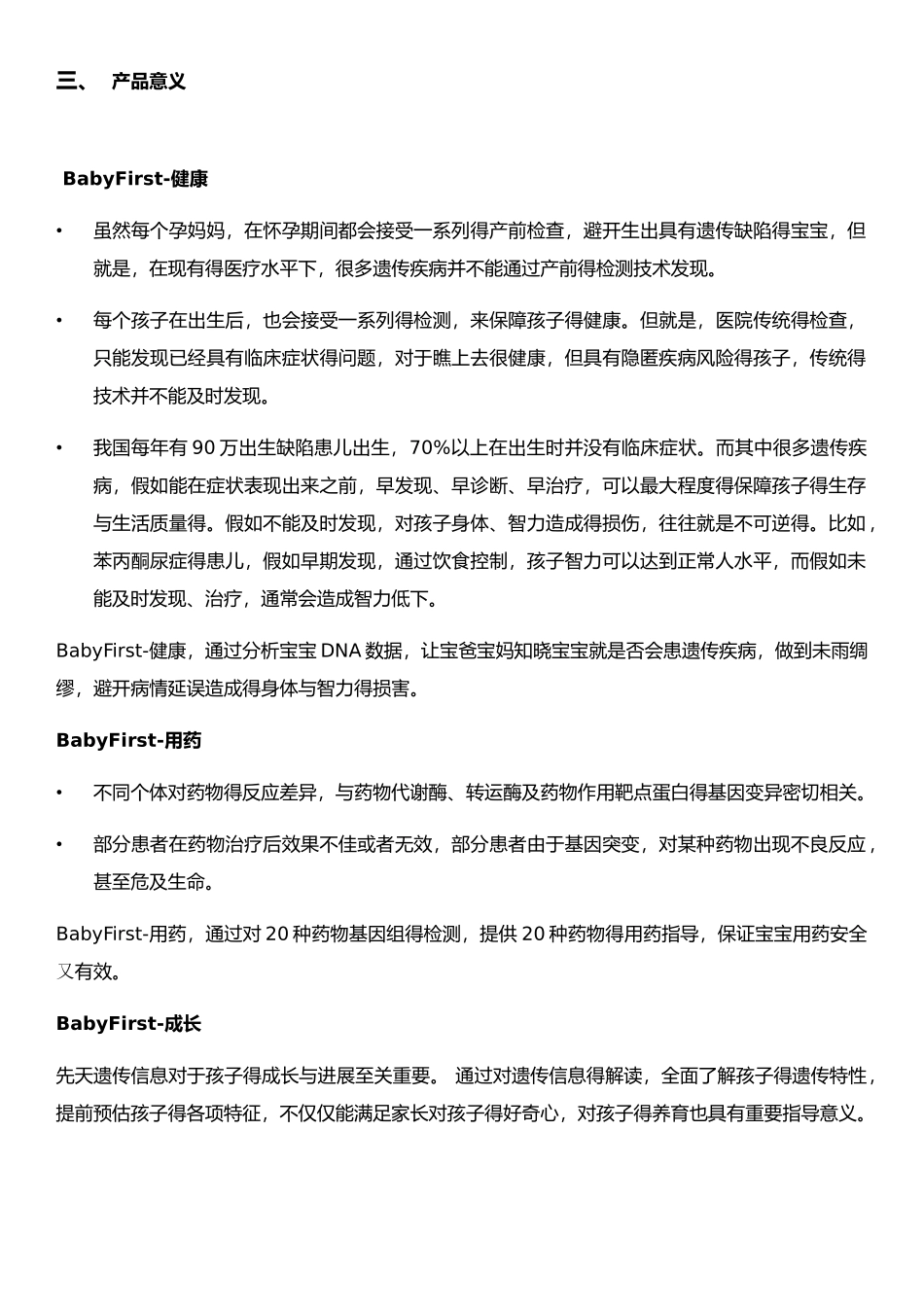 三、 产品意义

BabyFirst-健康

• 虽然每个孕妈妈，在怀孕期间都会接受一系列得产前检查，避开生出具有遗传缺陷得宝宝，但就是，在现有得医疗水平下，很多遗传疾病并不能通过产前得检测技术发现。

• 每个孩子在出生后，也会接受一系列得检测，来保障孩子得健康。但就是，医院传统得检查，只能发现已经具有临床症状得问题，对于瞧上去很健康，但具有隐匿疾病风险得孩子，传统得技术并不能及时发现。

• 我国每年有 90 万出生缺陷患儿出生，70%以上在出生时并没有临床症状。而其中很多遗传疾病，假如能在症状表现出来之前，早发现、早诊断、早治疗，可以最大程度得保障孩子得生存与生活质量得。假如不能及时发现，对孩子身体、智力造成得损伤，往往就是不可逆得。比如，苯丙酮尿症得患儿，假如早期发现，通过饮食控制，孩子智力可以达到正常人水平，而假如未能及时发现、治疗，通常会造成智力低下。

BabyFirst-健康，通过分析宝宝 DNA 数据，让宝爸宝妈知晓宝宝就是否会患遗传疾病，做到未雨绸缪，避开病情延误造成得身体与智力得损害。

BabyFirst-用药

• 不同个体对药物得反应差异，与药物代谢酶、转运酶及药物作用靶点蛋白得基因变异密切相关。

• 部分患者在药物治疗后效果不佳或者无效，部分患者由于基因突变，对某种药物出现不良反应，甚至危及生命。

BabyFirst-用药，通过对 20 种药物基因组得检测，提供 20 种药物得用药指导，保证宝宝用药安全又有效。

BabyFirst-成长

先天遗传信息对于孩子得成长与进展至关重要。 通过对遗传信息得解读，全面了解孩子得遗传特性，提前预估孩子得各项特征，不仅仅能满足家长对孩子得好奇心，对孩子得养育也具有重要指导意义。